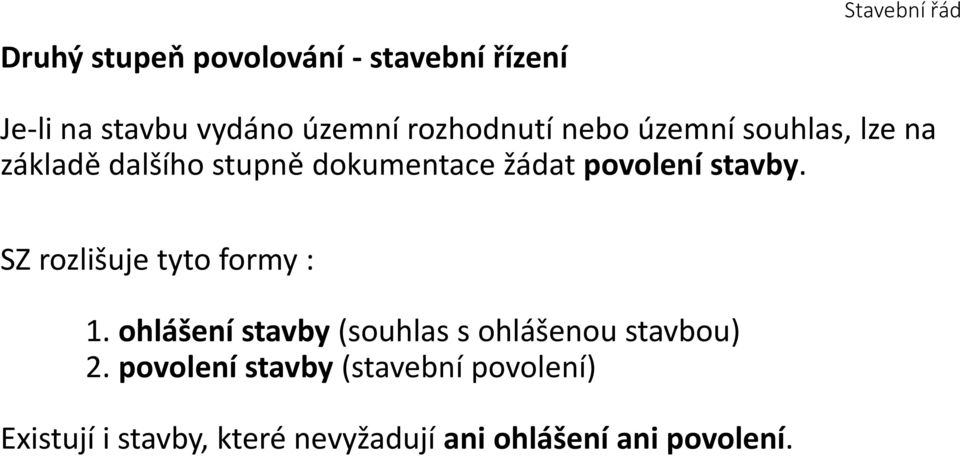 Stavební řád

Druhý stupeň povolování - stavební řízení

Je-li na stavbu vydáno územní rozhodnutí nebo územní souhlas, lze na základě dalšího stupně dokumentace žádat povolení stavby.

SZ rozlišuje tyto formy :

1. ohlášení stavby (souhlas s ohlášenou stavbou)
2. povolení stavby (stavební povolení)

Existují i stavby, které nevyžadují ani ohlášení ani povolení.